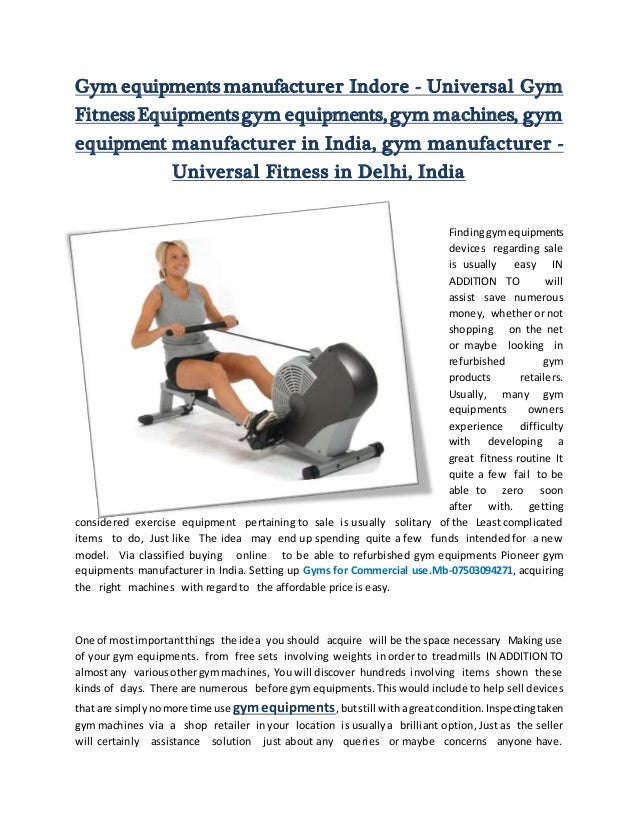 Gym equipments manufacturer Indore - Universal Gym Fitness Equipments gym equipments, gym machines, gym equipment manufacturer in India, gym manufacturer - Universal Fitness in Delhi, India

Finding gym equipments devices regarding sale is usually easy IN ADDITION TO will assist save numerous money, whether or not shopping on the net or maybe looking in refurbished gym products retailers. Usually, many gym equipments owners experience difficulty with developing a great fitness routine It quite a few fail to be able to zero soon after with. getting considered exercise equipment pertaining to sale is usually solitary of the Least complicated items to do, Just like The idea may end up spending quite a few funds intended for a new model. Via classified buying online to be able to refurbished gym equipments Pioneer gym equipments manufacturer in India. Setting up Gyms for Commercial use.Mb-07503094271, acquiring the right machines with regard to the affordable price is easy.

One of most important things the idea you should acquire will be the space necessary Making use of your gym equipments. from free sets involving weights in order to treadmills IN ADDITION TO almost any various other gym machines, You will discover hundreds involving items shown these kinds of days. There are numerous before gym equipments. This would include to help sell devices that are simply no more time use gym equipments, but still with a great condition. Inspecting taken gym machines via a shop retailer in your location is usually a brilliant option, Just as the seller will certainly assistance solution just about any queries or maybe concerns anyone have.